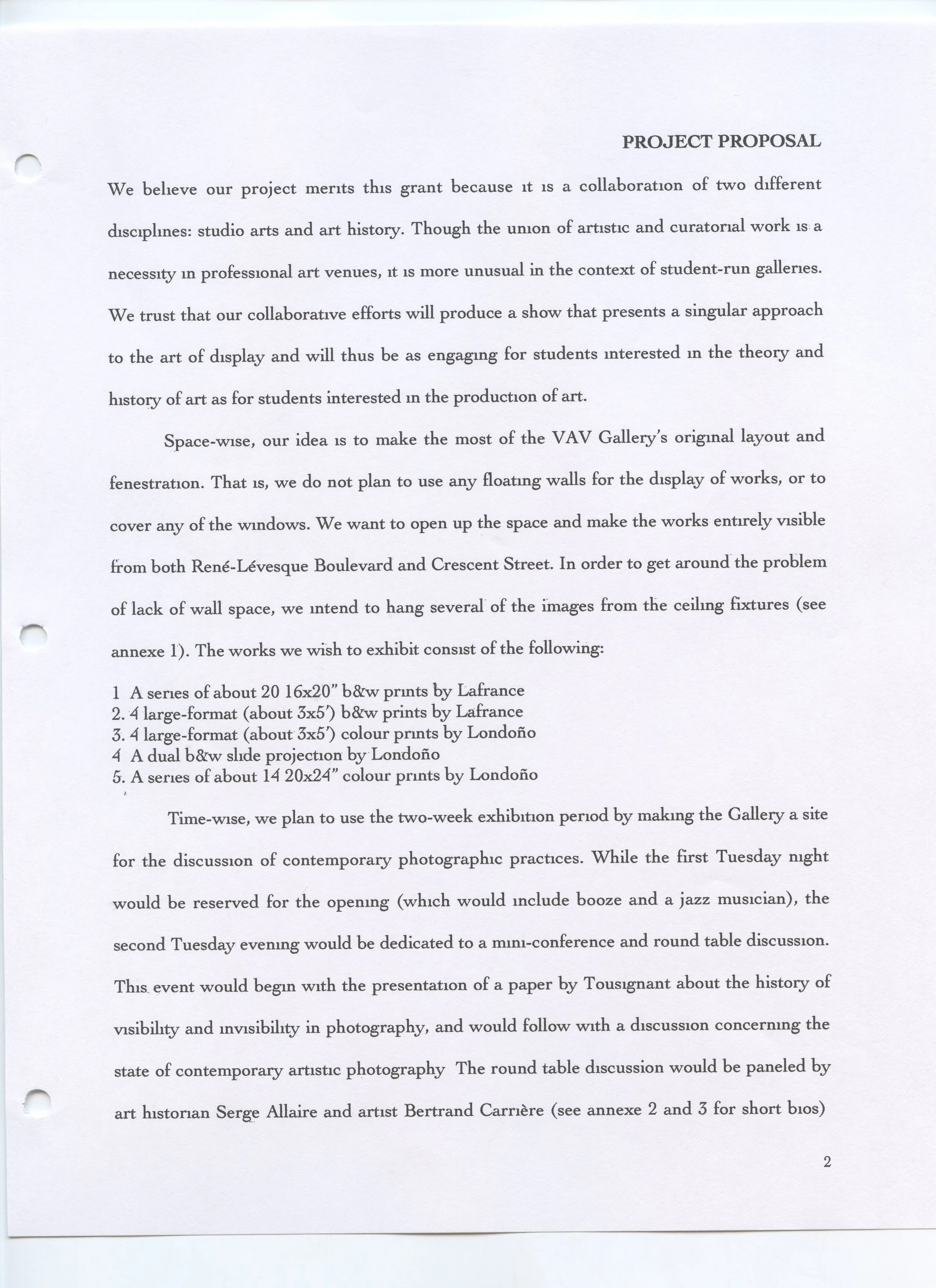 PROJECT PROPOSAL

We believe our project merits this grant because it is a collaboration of two different disciplines: studio arts and art history. Though the union of artistic and curatorial work is a necessity in professional art venues, it is more unusual in the context of student-run galleries. We trust that our collaborative efforts will produce a show that presents a singular approach to the art of display and will thus be as engaging for students interested in the theory and history of art as for students interested in the production of art.

Space-wise, our idea is to make the most of the VAV Gallery's original layout and fenestration. That is, we do not plan to use any floating walls for the display of works, or to cover any of the windows. We want to open up the space and make the works entirely visible from both René-Lévesque Boulevard and Crescent Street. In order to get around the problem of lack of wall space, we intend to hang several of the images from the ceiling fixtures (see annexe 1). The works we wish to exhibit consist of the following:

1 A series of about 20 16x20" b&w prints by Lafrance
2. 4 large-format (about 3x5') b&w prints by Lafrance
3. 4 large-format (about 3x5') colour prints by Londoño
4 A dual b&w slide projection by Londoño
5. A series of about 14 20x24" colour prints by Londoño

Time-wise, we plan to use the two-week exhibition period by making the Gallery a site for the discussion of contemporary photographic practices. While the first Tuesday night would be reserved for the opening (which would include booze and a jazz musician), the second Tuesday evening would be dedicated to a mini-conference and round table discussion. This event would begin with the presentation of a paper by Tousignant about the history of visibility and invisibility in photography, and would follow with a discussion concerning the state of contemporary artistic photography The round table discussion would be paneled by art historian Serge Allaire and artist Bertrand Carrière (see annexe 2 and 3 for short bios)

2